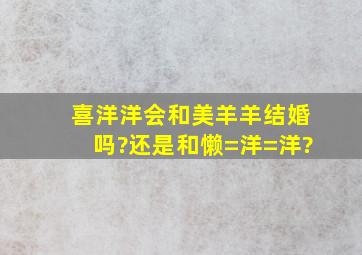 喜洋洋会和美羊羊结婚吗?还是和懒=洋=洋?